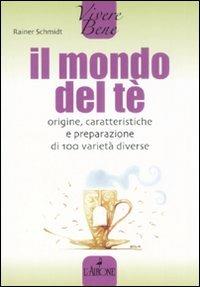 Vivere Bene

Rainer Schmidt

il mondo del tè

origine, caratteristiche e preparazione di 100 varietà diverse

L'AIRONE